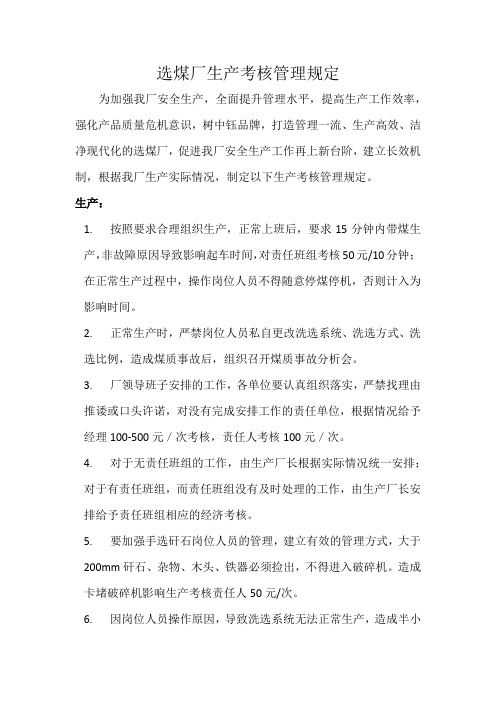 选煤厂生产考核管理规定

为加强我厂安全生产，全面提升管理水平，提高生产工作效率，强化产品质量危机意识，树中钰品牌，打造管理一流、生产高效、洁净现代化的选煤厂，促进我厂安全生产工作再上新台阶，建立长效机制，根据我厂生产实际情况，制定以下生产考核管理规定。

生产：

1. 按照要求合理组织生产，正常上班后，要求 15 分钟内带煤生产，非故障原因导致影响起车时间，对责任班组考核 50 元/10 分钟；在正常生产过程中，操作岗位人员不得随意停煤停机，否则计入为影响时间。

2. 正常生产时，严禁岗位人员私自更改洗选系统、洗选方式、洗选比例，造成煤质事故后，组织召开煤质事故分析会。

3. 厂领导班子安排的工作，各单位要认真组织落实，严禁找理由推诿或口头许诺，对没有完成安排工作的责任单位，根据情况给予经理 100-500 元／次考核，责任人考核 100 元／次。

4. 对于无责任班组的工作，由生产厂长根据实际情况统一安排；对于有责任班组，而责任班组没有及时处理的工作，由生产厂长安排给予责任班组相应的经济考核。

5. 要加强手选矸石岗位人员的管理，建立有效的管理方式，大于 200mm 矸石、杂物、木头、铁器必须捡出，不得进入破碎机。造成卡堵破碎机影响生产考核责任人 50 元/次。

6. 因岗位人员操作原因，导致洗选系统无法正常生产，造成半小